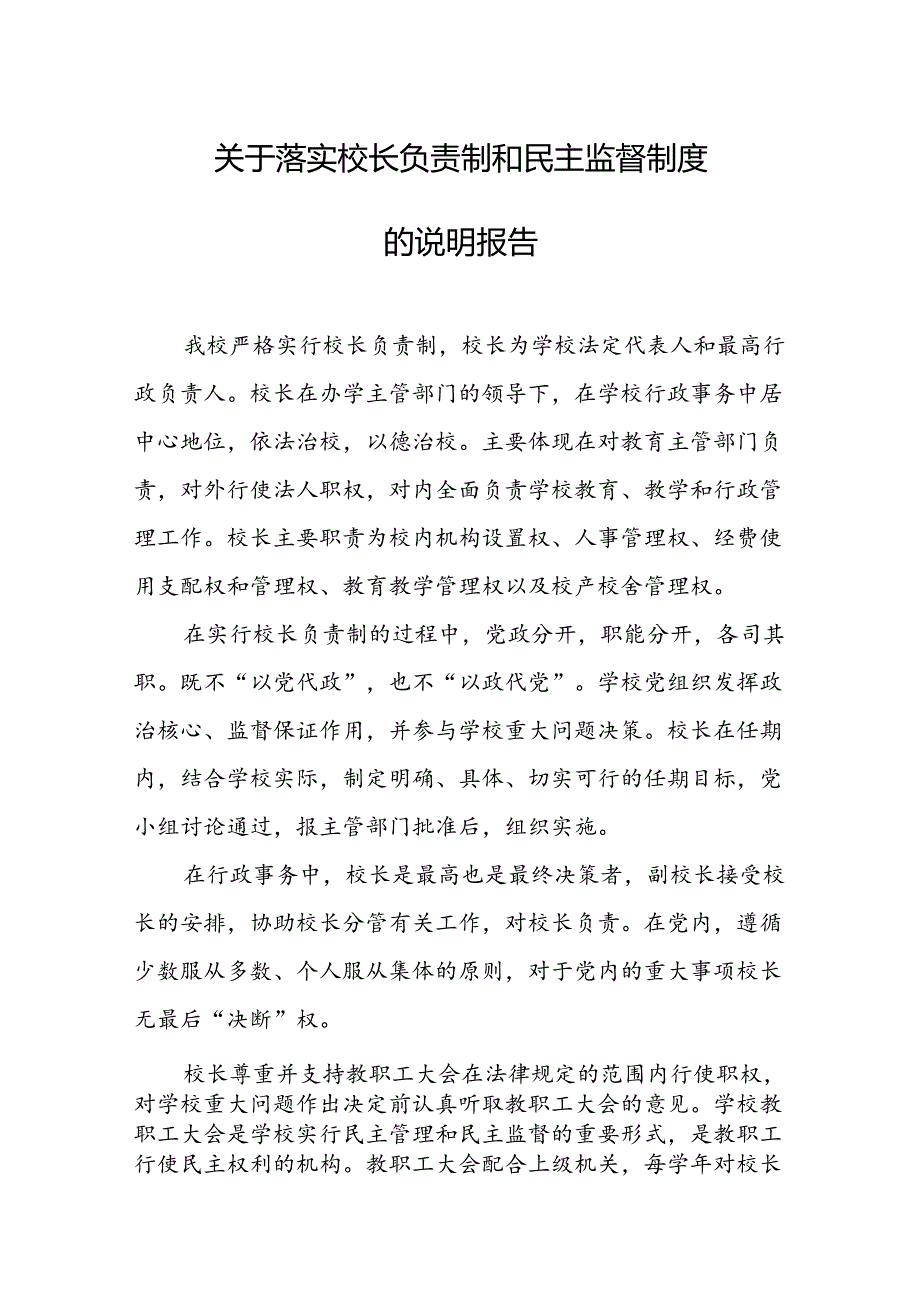 关于落实校长负责制和民主监督制度

的说明报告

我校严格实行校长负责制，校长为学校法定代表人和最高行政负责人。校长在办学主管部门的领导下，在学校行政事务中居中心地位，依法治校，以德治校。主要体现在对教育主管部门负责，对外行使法人职权，对内全面负责学校教育、教学和行政管理工作。校长主要职责为校内机构设置权、人事管理权、经费使用支配权和管理权、教育教学管理权以及校产校舍管理权。

在实行校长负责制的过程中，党政分开，职能分开，各司其职。既不“以党代政”，也不“以政代党”。学校党组织发挥政治核心、监督保证作用，并参与学校重大问题决策。校长在任期内，结合学校实际，制定明确、具体、切实可行的任期目标，党小组讨论通过，报主管部门批准后，组织实施。

在行政事务中，校长是最高也是最终决策者，副校长接受校长的安排，协助校长分管有关工作，对校长负责。在党内，遵循少数服从多数、个人服从集体的原则，对于党内的重大事项校长无最后“决断”权。

校长尊重并支持教职工大会在法律规定的范围内行使职权，对学校重大问题作出决定前认真听取教职工大会的意见。学校教职工大会是学校实行民主管理和民主监督的重要形式，是教职工行使民主权利的机构。教职工大会配合上级机关，每学年对校长